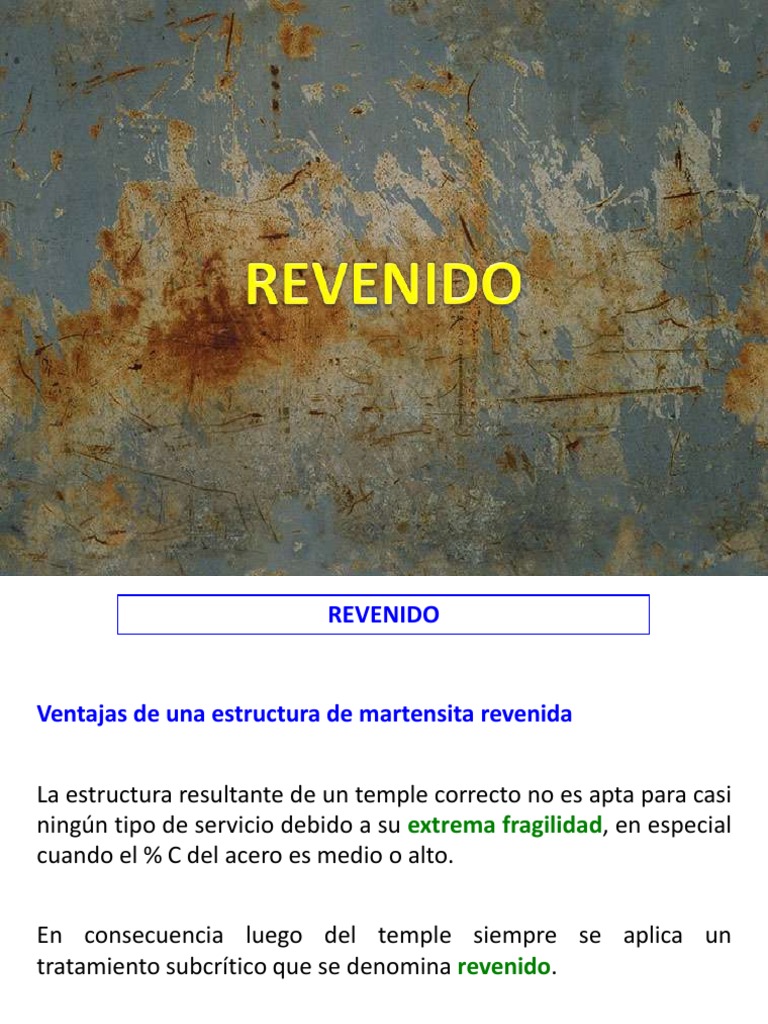 REVENIDO

REVENIDO

Ventajas de una estructura de martensita revenida

La estructura resultante de un temple correcto no es apta para casi ningún tipo de servicio debido a su extrema fragilidad, en especial cuando el % C del acero es medio o alto.

En consecuencia luego del temple siempre se aplica un tratamiento subcrítico que se denomina revenido.